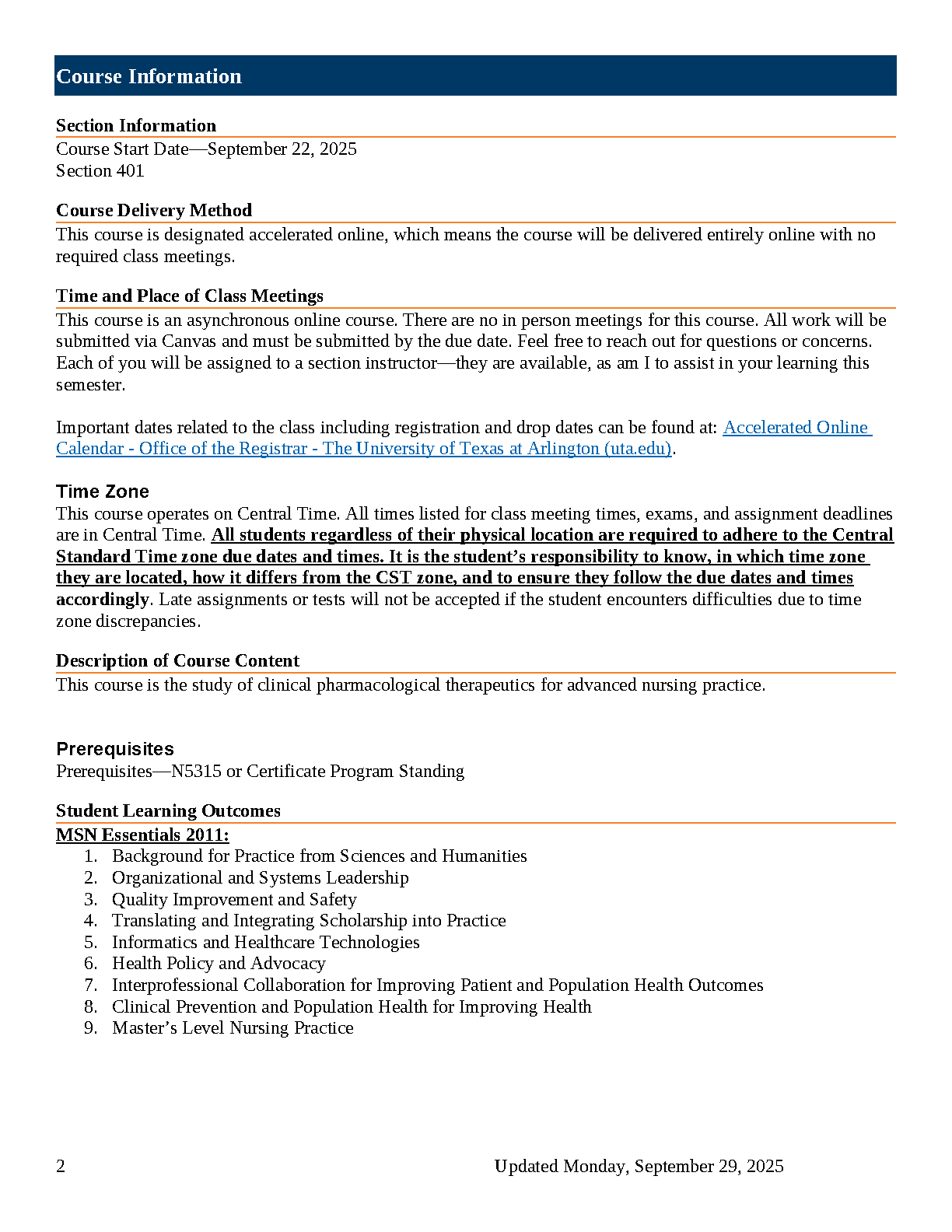 Course Information

Section Information
Course Start Date—September 22, 2025
Section 401

Course Delivery Method
This course is designated accelerated online, which means the course will be delivered entirely online with no required class meetings.

Time and Place of Class Meetings
This course is an asynchronous online course. There are no in person meetings for this course. All work will be submitted via Canvas and must be submitted by the due date. Feel free to reach out for questions or concerns. Each of you will be assigned to a section instructor—they are available, as am I to assist in your learning this semester.

Important dates related to the class including registration and drop dates can be found at: Accelerated Online Calendar - Office of the Registrar - The University of Texas at Arlington (uta.edu).

Time Zone
This course operates on Central Time. All times listed for class meeting times, exams, and assignment deadlines are in Central Time. All students regardless of their physical location are required to adhere to the Central Standard Time zone due dates and times. It is the student's responsibility to know, in which time zone they are located, how it differs from the CST zone, and to ensure they follow the due dates and times accordingly. Late assignments or tests will not be accepted if the student encounters difficulties due to time zone discrepancies.

Description of Course Content
This course is the study of clinical pharmacological therapeutics for advanced nursing practice.

Prerequisites
Prerequisites—N5315 or Certificate Program Standing

Student Learning Outcomes
MSN Essentials 2011:
1. Background for Practice from Sciences and Humanities
2. Organizational and Systems Leadership
3. Quality Improvement and Safety
4. Translating and Integrating Scholarship into Practice
5. Informatics and Healthcare Technologies
6. Health Policy and Advocacy
7. Interprofessional Collaboration for Improving Patient and Population Health Outcomes
8. Clinical Prevention and Population Health for Improving Health
9. Master's Level Nursing Practice

2 Updated Monday, September 29, 2025